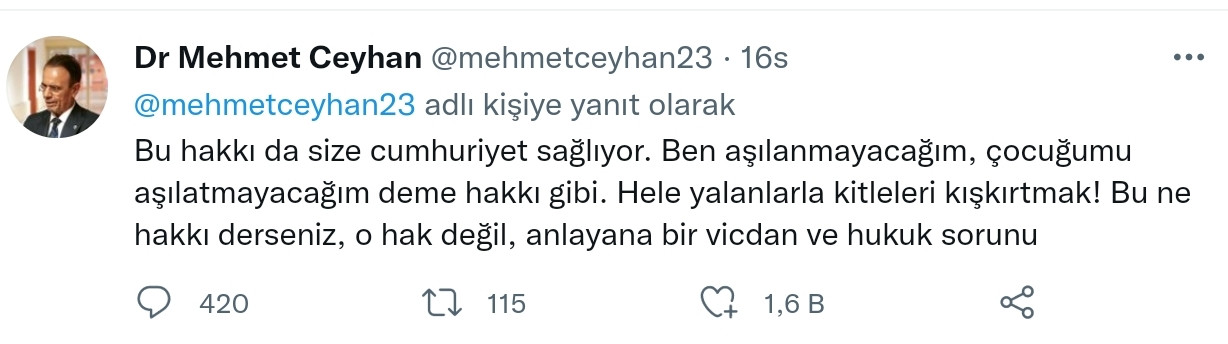 Dr Mehmet Ceyhan @mehmetceyhan23 · 16s

@mehmetceyhan23 adlı kişiye yanıt olarak

Bu hakkı da size cumhuriyet sağlıyor. Ben aşılanmayacağım, çocuğumu aşılatmayacağım deme hakkı gibi. Hele yalanlarla kitleleri kışkırtmak! Bu ne hakkı derseniz, o hak değil, anlayana bir vicdan ve hukuk sorunu

420 115 1,6 B